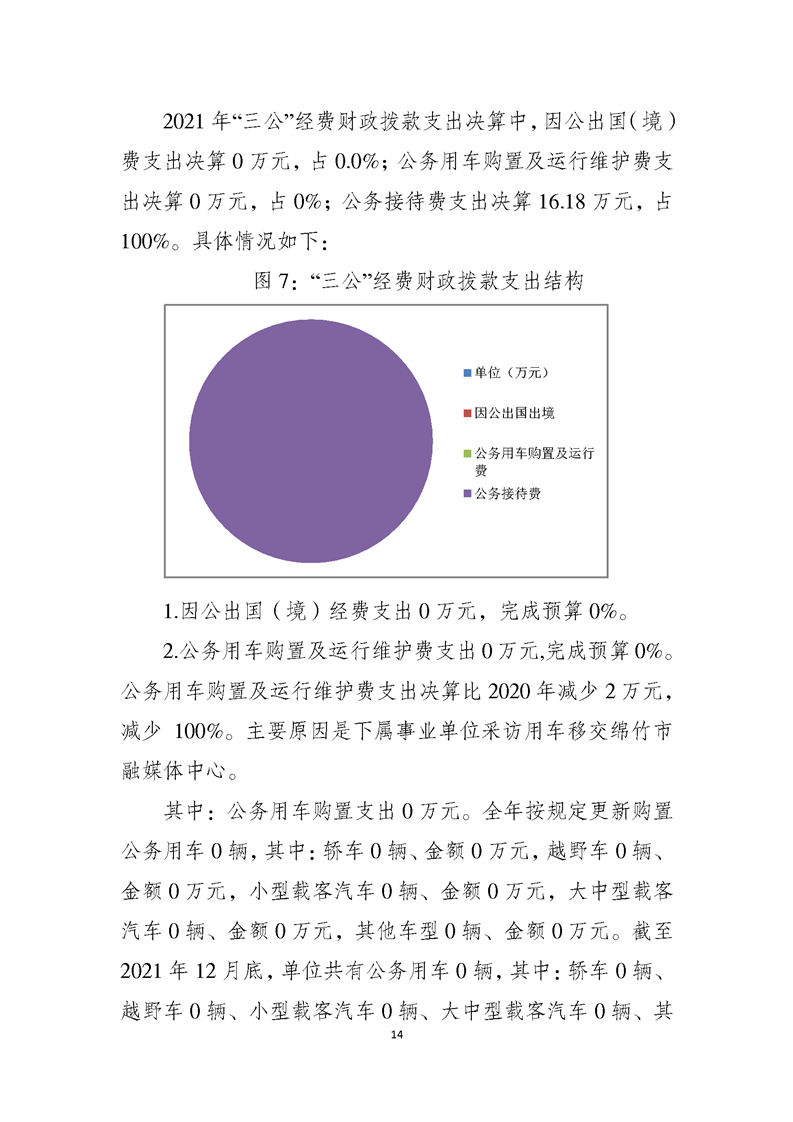 2021 年“三公”经费财政拨款支出决算中，因公出国（境）费支出决算 0 万元，占 0.0%；公务用车购置及运行维护费支出决算 0 万元，占 0%；公务接待费支出决算 16.18 万元，占 100%。具体情况如下：

图 7：“三公”经费财政拨款支出结构

单位（万元）
因公出国出境
公务用车购置及运行费
公务接待费

1.因公出国（境）经费支出 0 万元，完成预算 0%。

2.公务用车购置及运行维护费支出 0 万元,完成预算 0%。公务用车购置及运行维护费支出决算比 2020 年减少 2 万元，减少 100%。主要原因是下属事业单位采访用车移交绵竹市融媒体中心。

其中：公务用车购置支出 0 万元。全年按规定更新购置公务用车 0 辆，其中：轿车 0 辆、金额 0 万元，越野车 0 辆、金额 0 万元，小型载客汽车 0 辆、金额 0 万元，大中型载客汽车 0 辆、金额 0 万元，其他车型 0 辆、金额 0 万元。截至 2021 年 12 月底，单位共有公务用车 0 辆，其中：轿车 0 辆、越野车 0 辆、小型载客汽车 0 辆、大中型载客汽车 0 辆、其

14